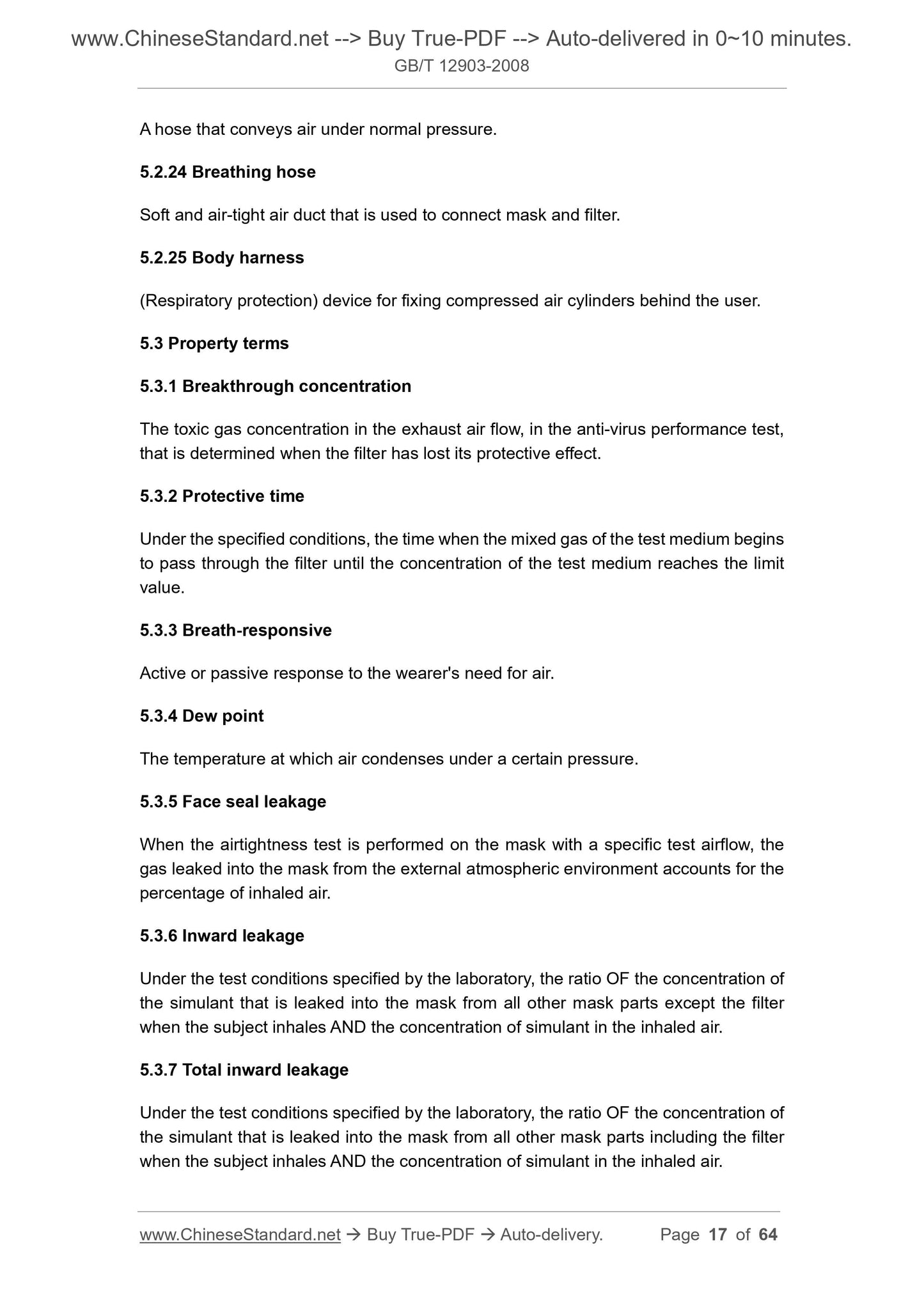 www.ChineseStandard.net --> Buy True-PDF --> Auto-delivered in 0~10 minutes.
GB/T 12903-2008

A hose that conveys air under normal pressure.

5.2.24 Breathing hose

Soft and air-tight air duct that is used to connect mask and filter.

5.2.25 Body harness

(Respiratory protection) device for fixing compressed air cylinders behind the user.

5.3 Property terms

5.3.1 Breakthrough concentration

The toxic gas concentration in the exhaust air flow, in the anti-virus performance test, that is determined when the filter has lost its protective effect.

5.3.2 Protective time

Under the specified conditions, the time when the mixed gas of the test medium begins to pass through the filter until the concentration of the test medium reaches the limit value.

5.3.3 Breath-responsive

Active or passive response to the wearer's need for air.

5.3.4 Dew point

The temperature at which air condenses under a certain pressure.

5.3.5 Face seal leakage

When the airtightness test is performed on the mask with a specific test airflow, the gas leaked into the mask from the external atmospheric environment accounts for the percentage of inhaled air.

5.3.6 Inward leakage

Under the test conditions specified by the laboratory, the ratio OF the concentration of the simulant that is leaked into the mask from all other mask parts except the filter when the subject inhales AND the concentration of simulant in the inhaled air.

5.3.7 Total inward leakage

Under the test conditions specified by the laboratory, the ratio OF the concentration of the simulant that is leaked into the mask from all other mask parts including the filter when the subject inhales AND the concentration of simulant in the inhaled air.

www.ChineseStandard.net → Buy True-PDF → Auto-delivery. Page 17 of 64